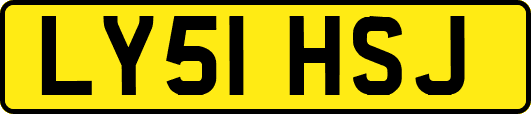 LY51 HSJ